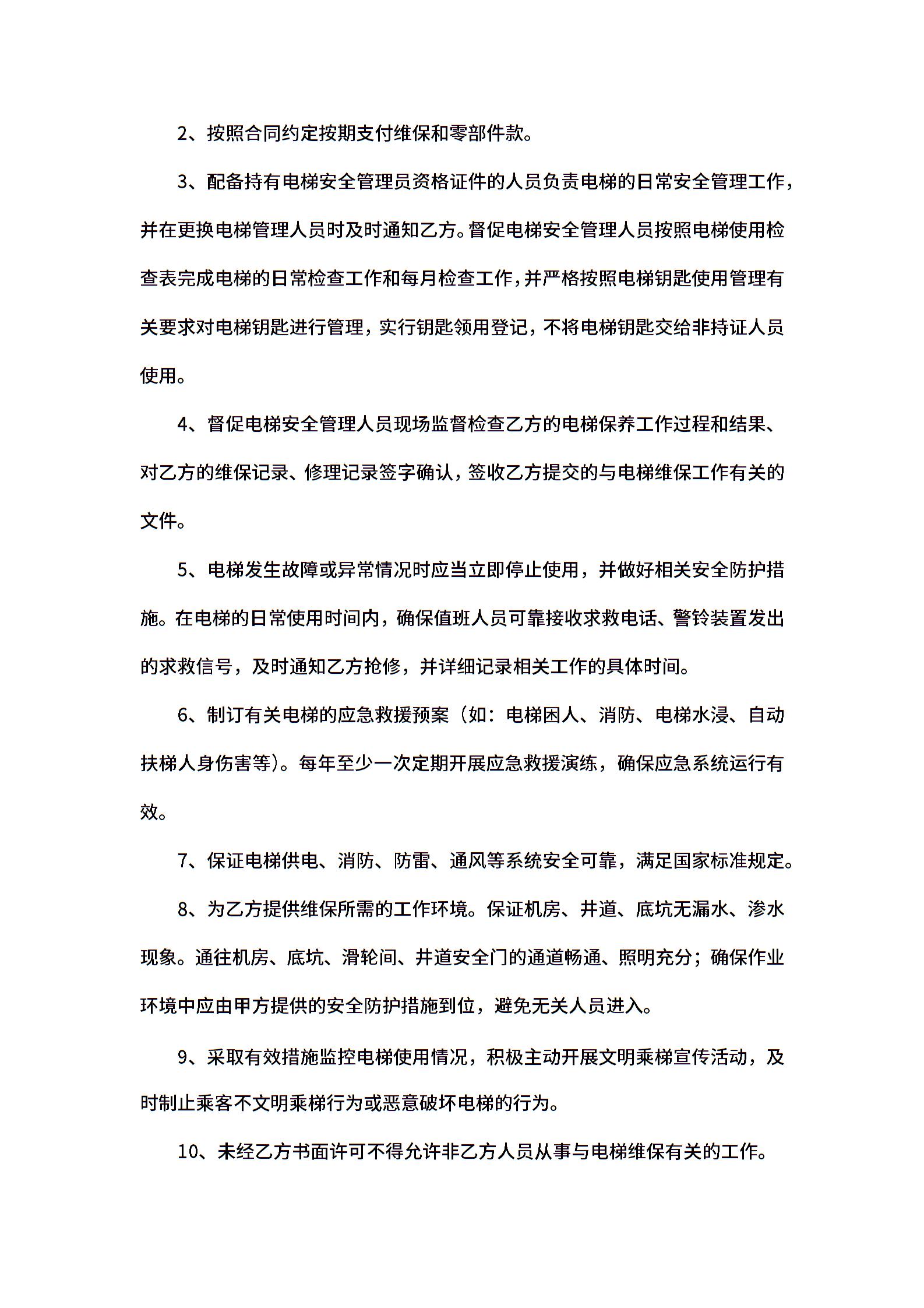 2、按照合同约定按期支付维保和零部件款。

3、配备持有电梯安全管理员资格证件的人员负责电梯的日常安全管理工作，并在更换电梯管理人员时及时通知乙方。督促电梯安全管理人员按照电梯使用检查表完成电梯的日常检查工作和每月检查工作，并严格按照电梯钥匙使用管理有关要求对电梯钥匙进行管理，实行钥匙领用登记，不将电梯钥匙交给非持证人员使用。

4、督促电梯安全管理人员现场监督检查乙方的电梯保养工作过程和结果、对乙方的维保记录、修理记录签字确认，签收乙方提交的与电梯维保工作有关的文件。

5、电梯发生故障或异常情况时应当立即停止使用，并做好相关安全防护措施。在电梯的日常使用时间内，确保值班人员可靠接收求救电话、警铃装置发出的求救信号，及时通知乙方抢修，并详细记录相关工作的具体时间。

6、制订有关电梯的应急救援预案（如：电梯困人、消防、电梯水浸、自动扶梯人身伤害等）。每年至少一次定期开展应急救援演练，确保应急系统运行有效。

7、保证电梯供电、消防、防雷、通风等系统安全可靠，满足国家标准规定。

8、为乙方提供维保所需的工作环境。保证机房、井道、底坑无漏水、渗水现象。通往机房、底坑、滑轮间、井道安全门的通道畅通、照明充分；确保作业环境中应由甲方提供的安全防护措施到位，避免无关人员进入。

9、采取有效措施监控电梯使用情况，积极主动开展文明乘梯宣传活动，及时制止乘客不文明乘梯行为或恶意破坏电梯的行为。

10、未经乙方书面许可不得允许非乙方人员从事与电梯维保有关的工作。